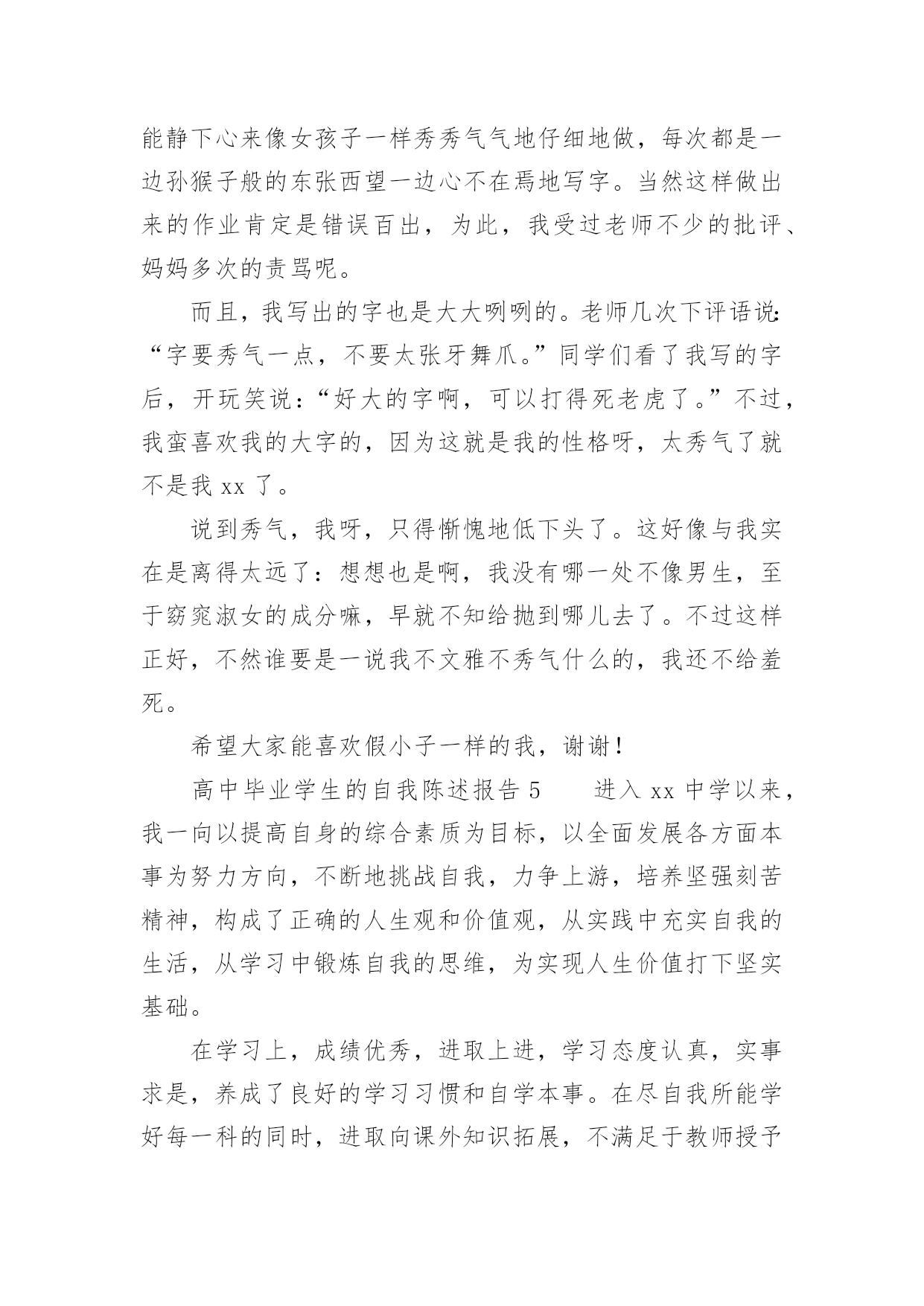 能静下心来像女孩子一样秀秀气气地仔细地做，每次都是一边孙猴子般的东张西望一边心不在焉地写字。当然这样做出来的作业肯定是错误百出，为此，我受过老师不少的批评、妈妈多次的责骂呢。

而且，我写出的字也是大大咧咧的。老师几次下评语说：“字要秀气一点，不要太张牙舞爪。”同学们看了我写的字后，开玩笑说：“好大的字啊，可以打得死老虎了。”不过，我蛮喜欢我的大字的，因为这就是我的性格呀，太秀气了就不是我 xx 了。

说到秀气，我呀，只得惭愧地低下头了。这好像与我实在是离得太远了：想想也是啊，我没有哪一处不像男生，至于窈窕淑女的成分嘛，早就不知给抛到哪儿去了。不过这样正好，不然谁要是一说我不文雅不秀气什么的，我还不给羞死。

希望大家能喜欢假小子一样的我，谢谢！

高中毕业学生的自我陈述报告 5　　进入 xx 中学以来，我一向以提高自身的综合素质为目标，以全面发展各方面本事为努力方向，不断地挑战自我，力争上游，培养坚强刻苦精神，构成了正确的人生观和价值观，从实践中充实自我的生活，从学习中锻炼自我的思维，为实现人生价值打下坚实基础。

在学习上，成绩优秀，进取上进，学习态度认真，实事求是，养成了良好的学习习惯和自学本事。在尽自我所能学好每一科的同时，进取向课外知识拓展，不满足于教师授予